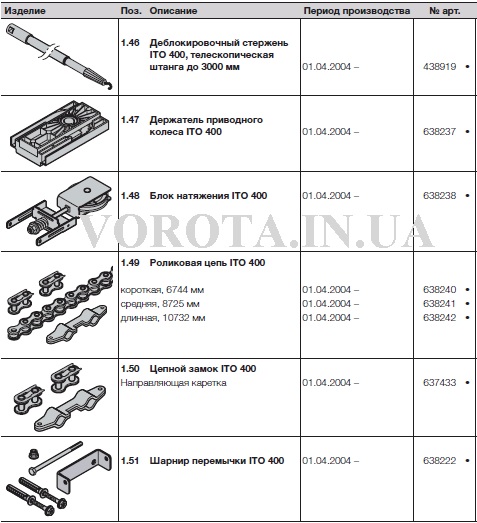 | Изделие | Поз. | Описание | Период производства | № арт. |
|---|---|---|---|---|
| | 1.46 | Деблокировочный стержень ITO 400, телескопическая штанга до 3000 мм | 01.04.2004 – | 438919 • |
| | 1.47 | Держатель приводного колеса ITO 400 | 01.04.2004 – | 638237 • |
| | 1.48 | Блок натяжения ITO 400 | 01.04.2004 – | 638238 • |
| | 1.49 | Роликовая цепь ITO 400 | | |
| | | короткая, 6744 мм | 01.04.2004 – | 638240 • |
| | | средняя, 8725 мм | 01.04.2004 – | 638241 • |
| | | длинная, 10732 мм | 01.04.2004 – | 638242 • |
| | 1.50 | Цепной замок ITO 400 Направляющая каретка | 01.04.2004 – | 637433 • |
| | 1.51 | Шарнир перемычки ITO 400 | 01.04.2004 – | 638222 • |

VOROTA.IN.UA